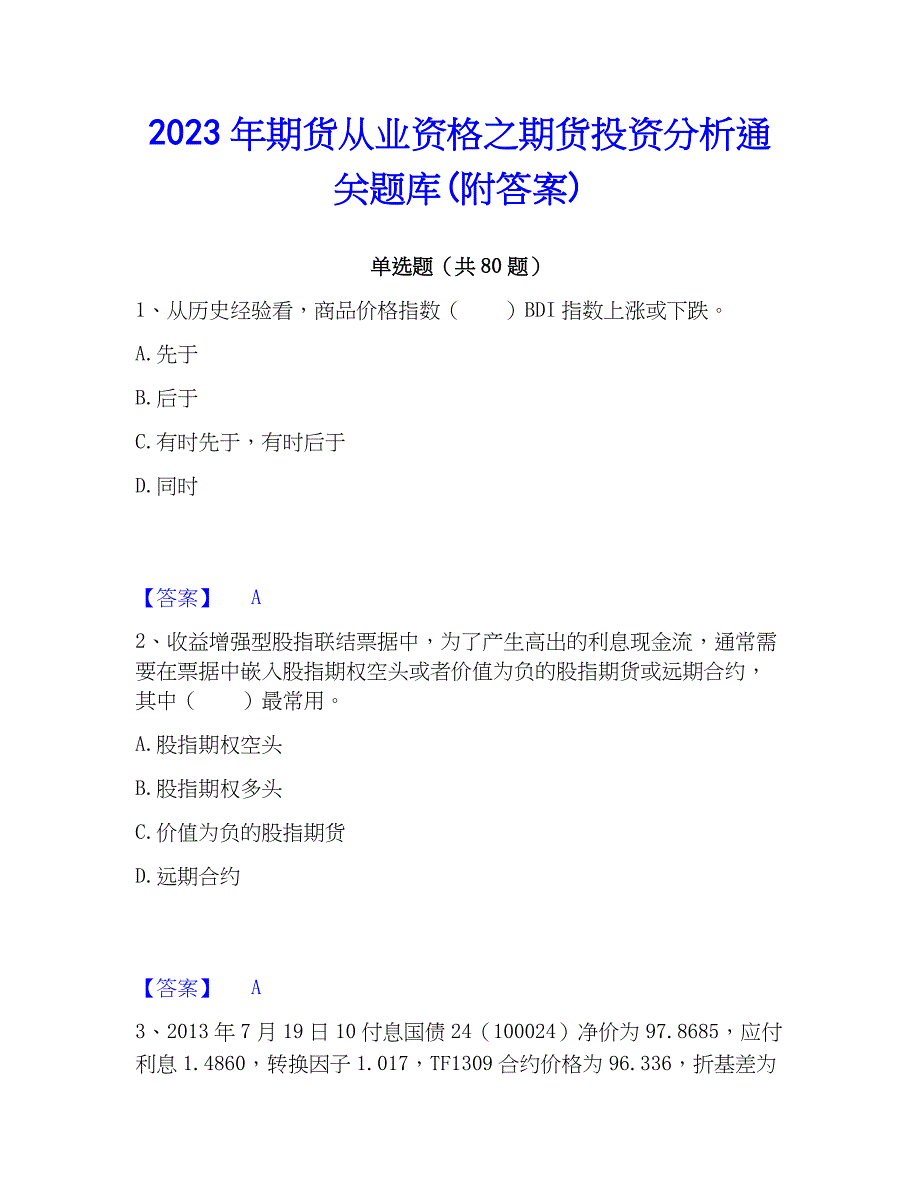 2023 年期货从业资格之期货投资分析通关题库(附答案)

单选题（共 80 题）

1、从历史经验看，商品价格指数（　　）BDI 指数上涨或下跌。

A.先于

B.后于

C.有时先于，有时后于

D.同时

【答案】　A

2、收益增强型股指联结票据中，为了产生高出的利息现金流，通常需要在票据中嵌入股指期权空头或者价值为负的股指期货或远期合约，其中（　　）最常用。

A.股指期权空头

B.股指期权多头

C.价值为负的股指期货

D.远期合约

【答案】　A

3、2013 年 7 月 19 日 10 付息国债 24（100024）净价为 97.8685，应付利息 1.4860，转换因子 1.017，TF1309 合约价格为 96.336，折基差为